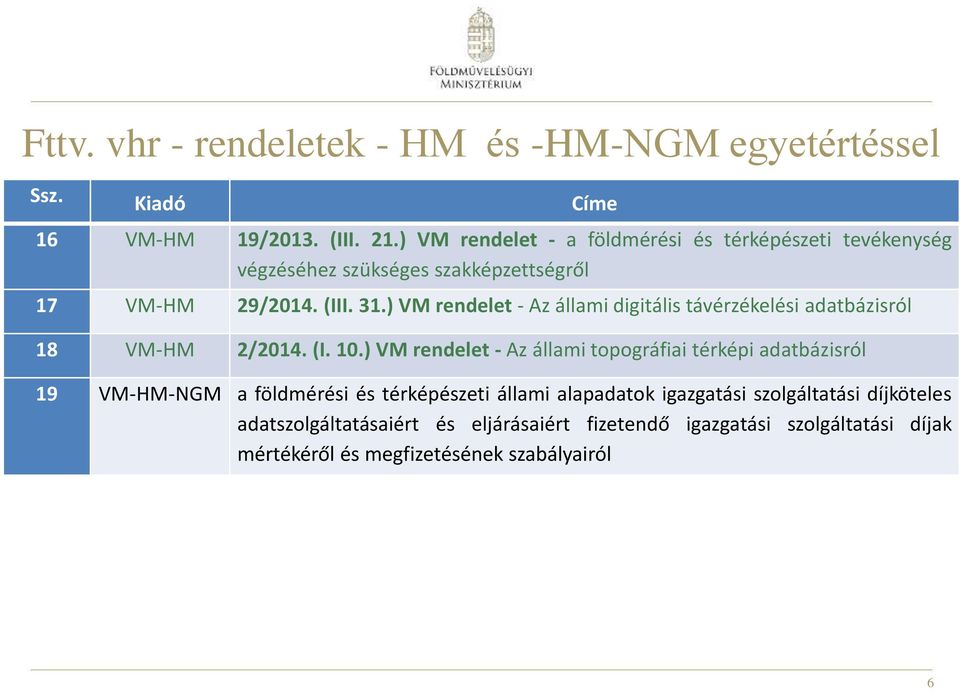 FÖLDMŰVELÉSÜGYI MINISZTÉRIUM

Fttv. vhr - rendeletek - HM és -HM-NGM egyetértéssel

| Ssz. | Kiadó | Címe |
|---|---|---|
| 16 | VM-HM | 19/2013. (III. 21.) VM rendelet - a földmérési és térképészeti tevékenység végzéséhez szükséges szakképzettségről |
| 17 | VM-HM | 29/2014. (III. 31.) VM rendelet - Az állami digitális távérzékelési adatbázisról |
| 18 | VM-HM | 2/2014. (I. 10.) VM rendelet - Az állami topográfiai térképi adatbázisról |
| 19 | VM-HM-NGM | a földmérési és térképészeti állami alapadatok igazgatási szolgáltatási díjköteles adatszolgáltatásaiért és eljárásaiért fizetendő igazgatási szolgáltatási díjak mértékéről és megfizetésének szabályairól |

6